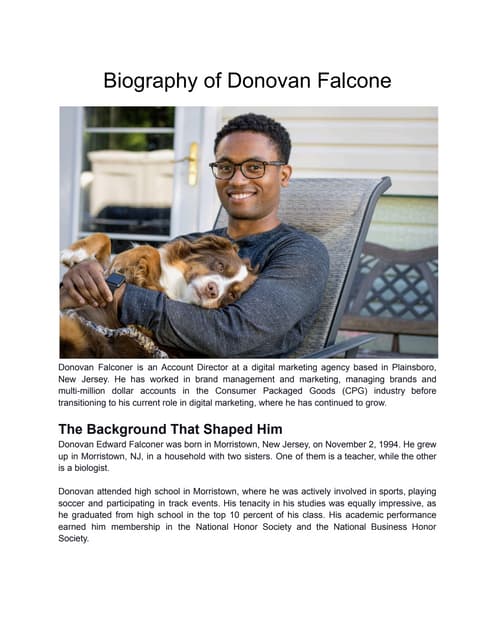 Biography of Donovan Falcone

Donovan Falconer is an Account Director at a digital marketing agency based in Plainsboro, New Jersey. He has worked in brand management and marketing, managing brands and multi-million dollar accounts in the Consumer Packaged Goods (CPG) industry before transitioning to his current role in digital marketing, where he has continued to grow.

The Background That Shaped Him

Donovan Edward Falconer was born in Morristown, New Jersey, on November 2, 1994. He grew up in Morristown, NJ, in a household with two sisters. One of them is a teacher, while the other is a biologist.

Donovan attended high school in Morristown, where he was actively involved in sports, playing soccer and participating in track events. His tenacity in his studies was equally impressive, as he graduated from high school in the top 10 percent of his class. His academic performance earned him membership in the National Honor Society and the National Business Honor Society.